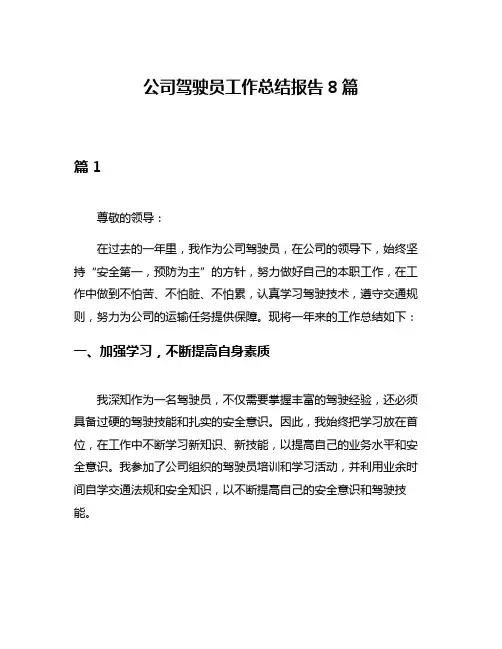 公司驾驶员工作总结报告 8 篇

篇 1

尊敬的领导：

在过去的一年里，我作为公司驾驶员，在公司的领导下，始终坚持“安全第一，预防为主”的方针，努力做好自己的本职工作，在工作中做到不怕苦、不怕脏、不怕累，认真学习驾驶技术，遵守交通规则，努力为公司的运输任务提供保障。现将一年来的工作总结如下：

一、加强学习，不断提高自身素质

我深知作为一名驾驶员，不仅需要掌握丰富的驾驶经验，还必须具备过硬的驾驶技能和扎实的安全意识。因此，我始终把学习放在首位，在工作中不断学习新知识、新技能，以提高自己的业务水平和安全意识。我参加了公司组织的驾驶员培训和学习活动，并利用业余时间自学交通法规和安全知识，以不断提高自己的安全意识和驾驶技能。